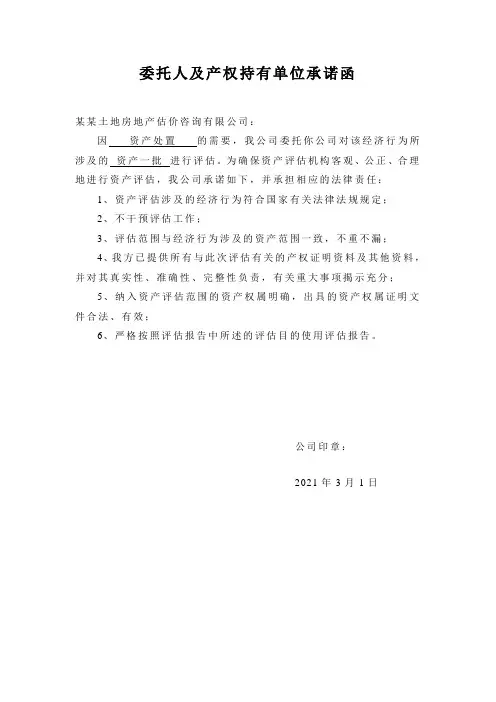 委托人及产权持有单位承诺函

某某土地房地产估价咨询有限公司：

因 资产处置 的需要，我公司委托你公司对该经济行为所涉及的 资产一批 进行评估。为确保资产评估机构客观、公正、合理地进行资产评估，我公司承诺如下，并承担相应的法律责任：

1、资产评估涉及的经济行为符合国家有关法律法规规定；

2、不干预评估工作；

3、评估范围与经济行为涉及的资产范围一致，不重不漏；

4、我方已提供所有与此次评估有关的产权证明资料及其他资料，并对其真实性、准确性、完整性负责，有关重大事项揭示充分；

5、纳入资产评估范围的资产权属明确，出具的资产权属证明文件合法、有效；

6、严格按照评估报告中所述的评估目的使用评估报告。

公司印章：

2021 年 3 月 1 日